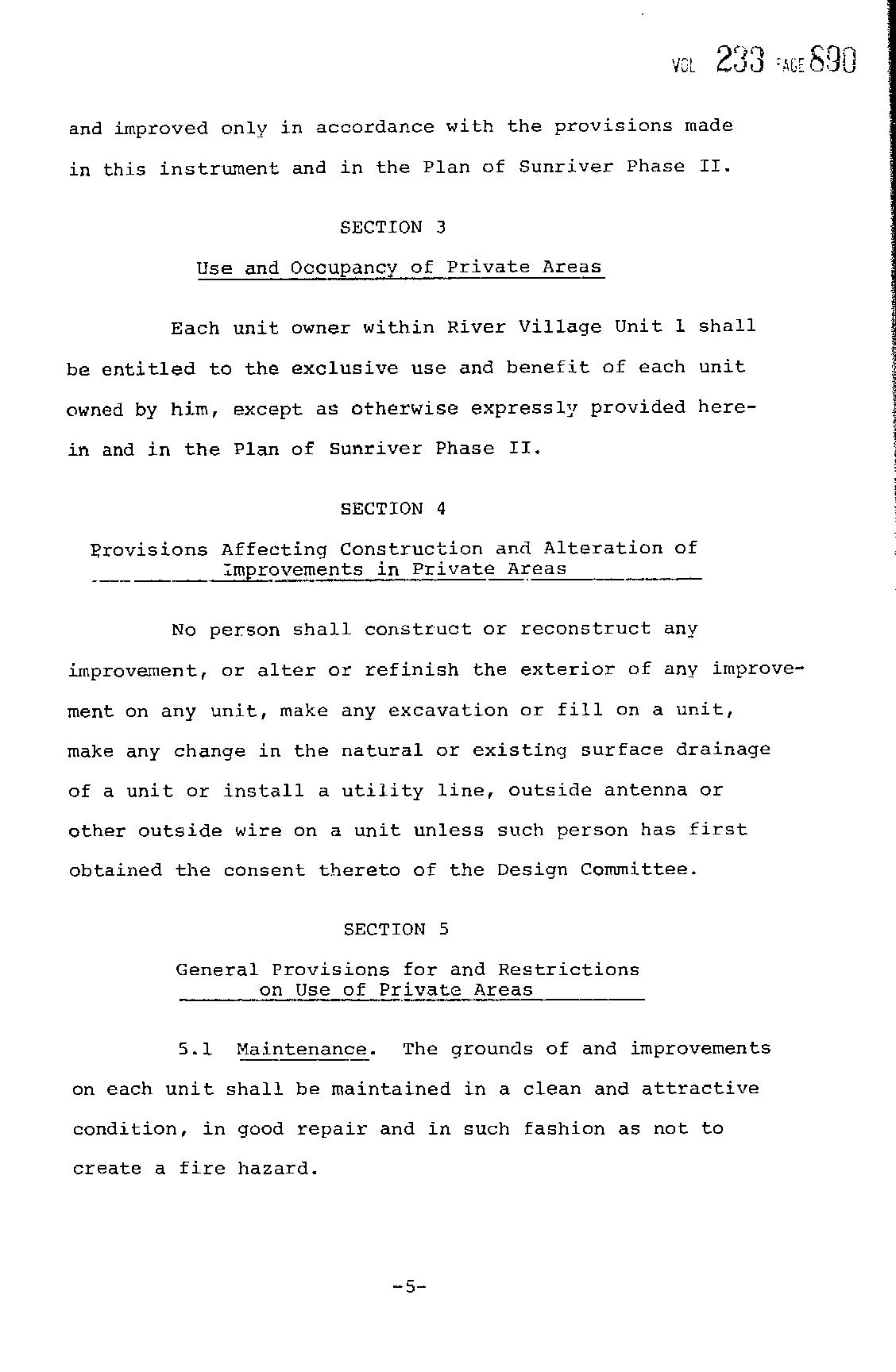 VOL 233 PAGE 890

and improved only in accordance with the provisions made in this instrument and in the Plan of Sunriver Phase II.

SECTION 3

Use and Occupancy of Private Areas

Each unit owner within River Village Unit 1 shall be entitled to the exclusive use and benefit of each unit owned by him, except as otherwise expressly provided herein and in the Plan of Sunriver Phase II.

SECTION 4

Provisions Affecting Construction and Alteration of Improvements in Private Areas

No person shall construct or reconstruct any improvement, or alter or refinish the exterior of any improvement on any unit, make any excavation or fill on a unit, make any change in the natural or existing surface drainage of a unit or install a utility line, outside antenna or other outside wire on a unit unless such person has first obtained the consent thereto of the Design Committee.

SECTION 5

General Provisions for and Restrictions on Use of Private Areas

5.1 Maintenance. The grounds of and improvements on each unit shall be maintained in a clean and attractive condition, in good repair and in such fashion as not to create a fire hazard.

-5-